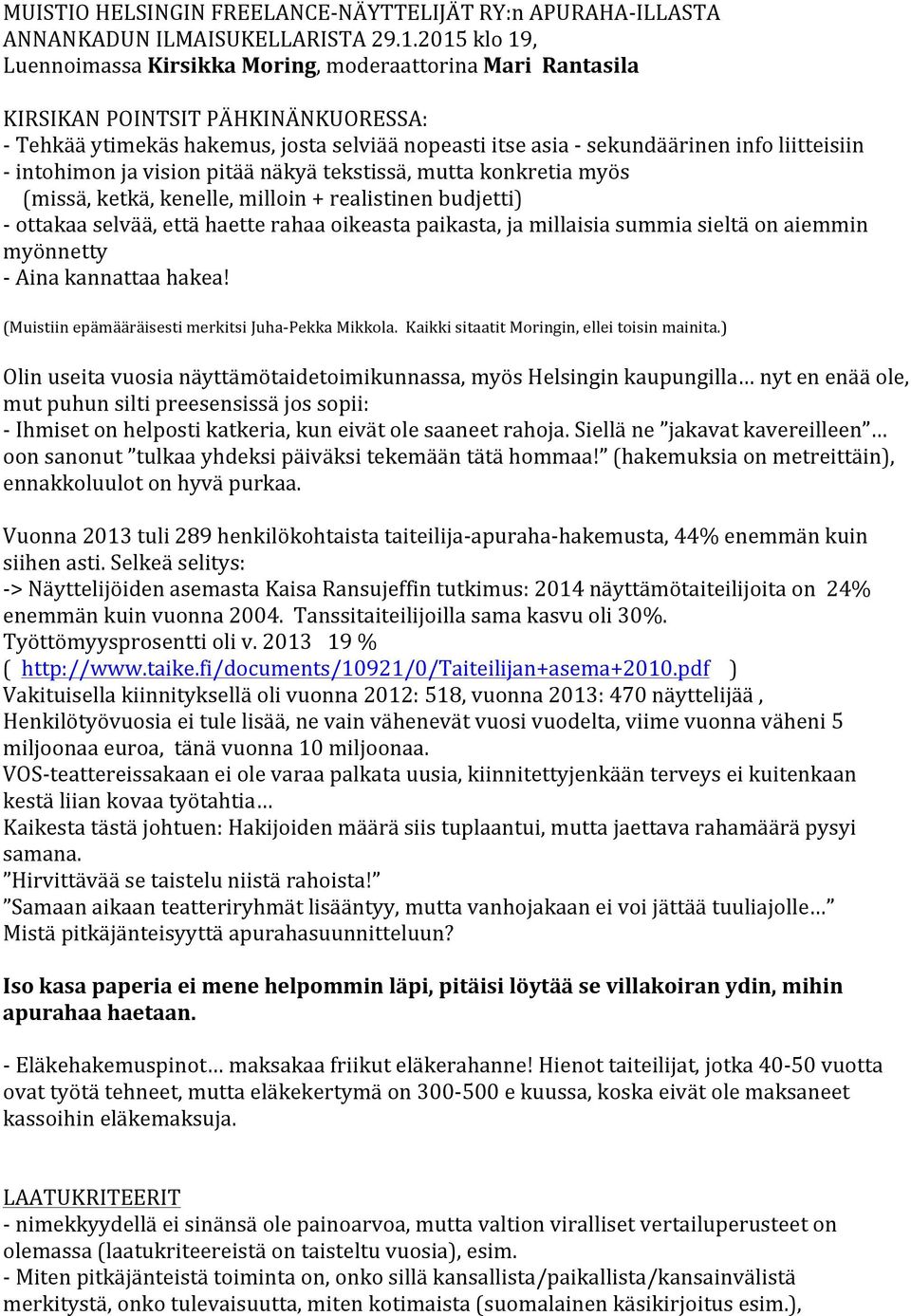 MUISTIO HELSINGIN FREELANCE-NÄYTTELIJÄT RY:n APURAHA-ILLASTA ANNANKADUN ILMAISUKELLARISTA 29.1.2015 klo 19, Luennoimassa Kirsikka Moring, moderaattorina Mari Rantasila

KIRSIKAN POINTSIT PÄHKINÄNKUORESSA:
- Tehkää ytimekäs hakemus, josta selviää nopeasti itse asia - sekundäärinen info liitteisiin
- intohimon ja vision pitää näkyä tekstissä, mutta konkretia myös (missä, ketkä, kenelle, milloin + realistinen budjetti)
- ottakaa selvää, että haette rahaa oikeasta paikasta, ja millaisia summia sieltä on aiemmin myönnetty
- Aina kannattaa hakea!

(Muistiin epämääräisesti merkitsi Juha-Pekka Mikkola. Kaikki sitaatit Moringin, ellei toisin mainita.)

Olin useita vuosia näyttämötaidetoimikunnassa, myös Helsingin kaupungilla… nyt en enää ole, mut puhun silti preesensissä jos sopii:
- Ihmiset on helposti katkeria, kun eivät ole saaneet rahoja. Siellä ne ”jakavat kavereilleen”… oon sanonut ”tulkaa yhdeksi päiväksi tekemään tätä hommaa!” (hakemuksia on metreittäin), ennakkoluulot on hyvä purkaa.

Vuonna 2013 tuli 289 henkilökohtaista taiteilija-apuraha-hakemusta, 44% enemmän kuin siihen asti. Selkeä selitys:
-> Näyttelijöiden asemasta Kaisa Ransujeffin tutkimus: 2014 näyttämötaiteilijoita on 24% enemmän kuin vuonna 2004. Tanssitaiteilijoilla sama kasvu oli 30%.
Työttömyysprosentti oli v. 2013 19 %
( http://www.taike.fi/documents/10921/0/Taiteilijan+asema+2010.pdf )
Vakituisella kiinnityksellä oli vuonna 2012: 518, vuonna 2013: 470 näyttelijää ,
Henkilötyövuosia ei tule lisää, ne vain vähenevät vuosi vuodelta, viime vuonna väheni 5 miljoonaa euroa, tänä vuonna 10 miljoonaa.
VOS-teattereissakaan ei ole varaa palkata uusia, kiinnitettyjenkään terveys ei kuitenkaan kestä liian kovaa työtahtia…
Kaikesta tästä johtuen: Hakijoiden määrä siis tuplaantui, mutta jaettava rahamäärä pysyi samana.
”Hirvittävää se taistelu niistä rahoista!”
”Samaan aikaan teatteriryhmät lisääntyy, mutta vanhojakaan ei voi jättää tuuliajolle…”
Mistä pitkäjänteisyyttä apurahasuunnitteluun?

Iso kasa paperia ei mene helpommin läpi, pitäisi löytää se villakoiran ydin, mihin apurahaa haetaan.

- Eläkehakemuspinot… maksakaa friikut eläkerahanne! Hienot taiteilijat, jotka 40-50 vuotta ovat työtä tehneet, mutta eläkekertymä on 300-500 e kuussa, koska eivät ole maksaneet kassoihin eläkemaksuja.

LAATUKRITEERIT
- nimekkyydellä ei sinänsä ole painoarvoa, mutta valtion viralliset vertailuperusteet on olemassa (laatukriteereistä on taisteltu vuosia), esim.
- Miten pitkäjänteistä toiminta on, onko sillä kansallista/paikallista/kansainvälistä merkitystä, onko tulevaisuutta, miten kotimaista (suomalainen käsikirjoitus esim.),